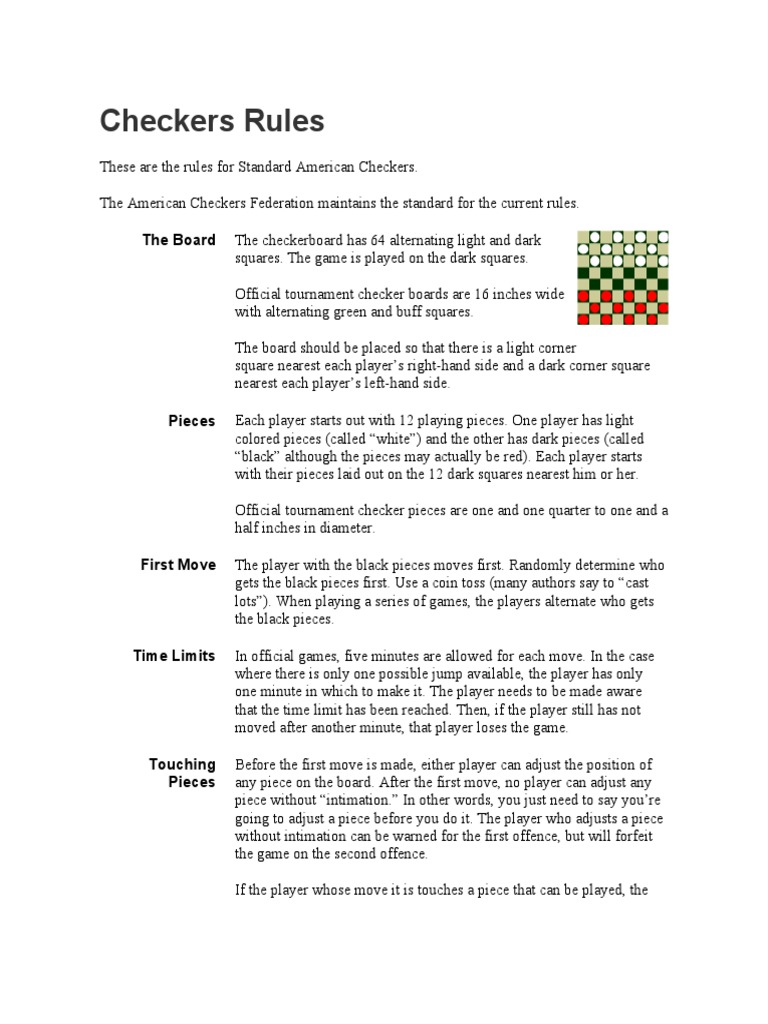 Checkers Rules

These are the rules for Standard American Checkers.

The American Checkers Federation maintains the standard for the current rules.

The Board

The checkerboard has 64 alternating light and dark squares. The game is played on the dark squares.

Official tournament checker boards are 16 inches wide with alternating green and buff squares.

The board should be placed so that there is a light corner square nearest each player's right-hand side and a dark corner square nearest each player's left-hand side.

Pieces

Each player starts out with 12 playing pieces. One player has light colored pieces (called "white") and the other has dark pieces (called "black" although the pieces may actually be red). Each player starts with their pieces laid out on the 12 dark squares nearest him or her.

Official tournament checker pieces are one and one quarter to one and a half inches in diameter.

First Move

The player with the black pieces moves first. Randomly determine who gets the black pieces first. Use a coin toss (many authors say to "cast lots"). When playing a series of games, the players alternate who gets the black pieces.

Time Limits

In official games, five minutes are allowed for each move. In the case where there is only one possible jump available, the player has only one minute in which to make it. The player needs to be made aware that the time limit has been reached. Then, if the player still has not moved after another minute, that player loses the game.

Touching Pieces

Before the first move is made, either player can adjust the position of any piece on the board. After the first move, no player can adjust any piece without "intimation." In other words, you just need to say you're going to adjust a piece before you do it. The player who adjusts a piece without intimation can be warned for the first offence, but will forfeit the game on the second offence.

If the player whose move it is touches a piece that can be played, the